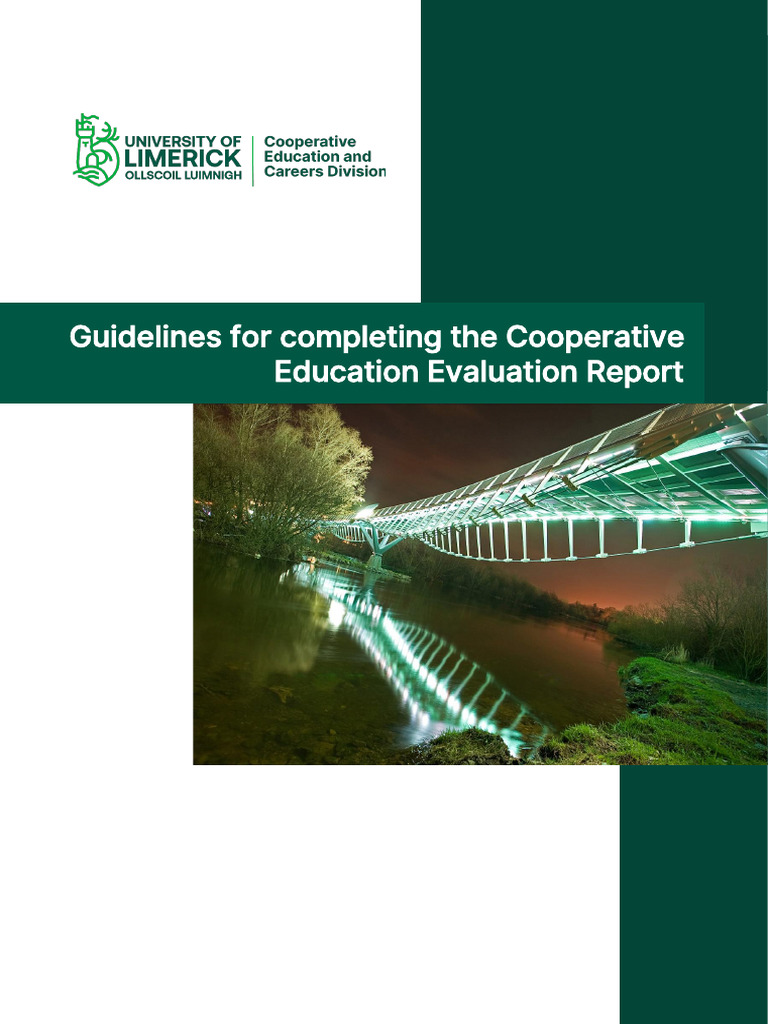 UNIVERSITY OF LIMERICK
OLLSCOIL LUIMNIGH

Cooperative Education and Careers Division

Guidelines for completing the Cooperative Education Evaluation Report